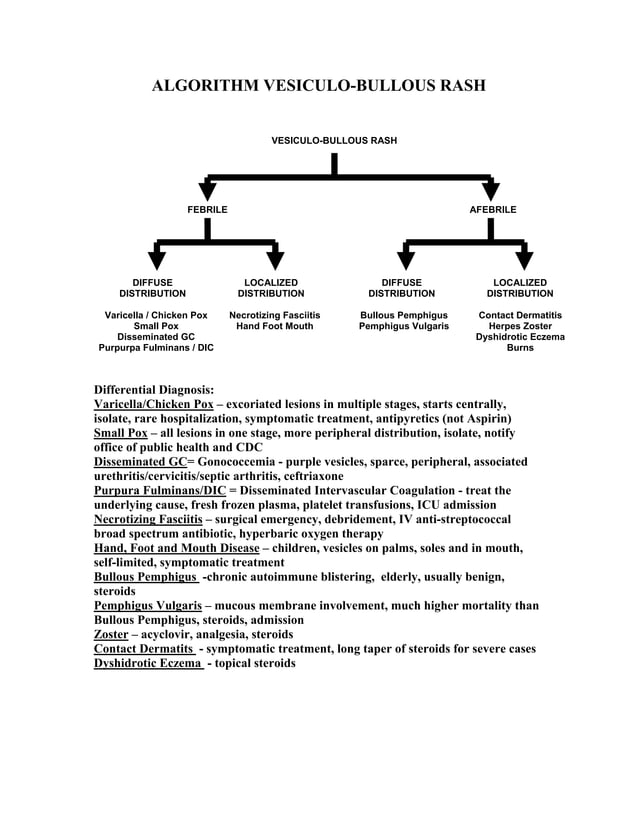 ALGORITHM VESICULO-BULLOUS RASH

VESICULO-BULLOUS RASH

FEBRILE

AFEBRILE

DIFFUSE DISTRIBUTION

Varicella / Chicken Pox
Small Pox
Disseminated GC
Purpurpa Fulminans / DIC

LOCALIZED DISTRIBUTION

Necrotizing Fasciitis
Hand Foot Mouth

DIFFUSE DISTRIBUTION

Bullous Pemphigus
Pemphigus Vulgaris

LOCALIZED DISTRIBUTION

Contact Dermatitis
Herpes Zoster
Dyshidrotic Eczema
Burns

Differential Diagnosis:
Varicella/Chicken Pox – excoriated lesions in multiple stages, starts centrally, isolate, rare hospitalization, symptomatic treatment, antipyretics (not Aspirin)
Small Pox – all lesions in one stage, more peripheral distribution, isolate, notify office of public health and CDC
Disseminated GC= Gonococcemia - purple vesicles, sparce, peripheral, associated urethritis/cervicitis/septic arthritis, ceftriaxone
Purpura Fulminans/DIC = Disseminated Intervascular Coagulation - treat the underlying cause, fresh frozen plasma, platelet transfusions, ICU admission
Necrotizing Fasciitis – surgical emergency, debridement, IV anti-streptococcal broad spectrum antibiotic, hyperbaric oxygen therapy
Hand, Foot and Mouth Disease – children, vesicles on palms, soles and in mouth, self-limited, symptomatic treatment
Bullous Pemphigus -chronic autoimmune blistering, elderly, usually benign, steroids
Pemphigus Vulgaris – mucous membrane involvement, much higher mortality than Bullous Pemphigus, steroids, admission
Zoster – acyclovir, analgesia, steroids
Contact Dermatits - symptomatic treatment, long taper of steroids for severe cases
Dyshidrotic Eczema - topical steroids